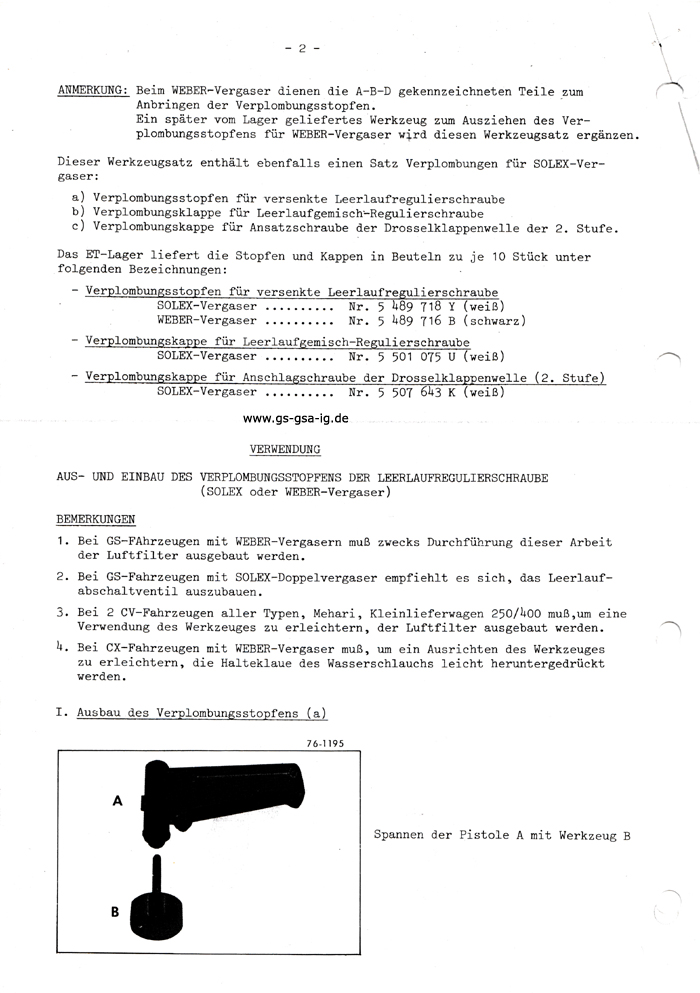 - 2 -

ANMERKUNG: Beim WEBER-Vergaser dienen die A-B-D gekennzeichneten Teile zum Anbringen der Verplombungsstopfen.
Ein später vom Lager geliefertes Werkzeug zum Ausziehen des Verplombungsstopfens für WEBER-Vergaser wird diesen Werkzeugsatz ergänzen.

Dieser Werkzeugsatz enthält ebenfalls einen Satz Verplombungen für SOLEX-Vergaser:

a) Verplombungsstopfen für versenkte Leerlaufregulierschraube
b) Verplombungsklappe für Leerlaufgemisch-Regulierschraube
c) Verplombungskappe für Ansatzschraube der Drosselklappenwelle der 2. Stufe.

Das ET-Lager liefert die Stopfen und Kappen in Beuteln zu je 10 Stück unter folgenden Bezeichnungen:

- Verplombungsstopfen für versenkte Leerlaufregulierschraube
SOLEX-Vergaser .......... Nr. 5 489 718 Y (weiß)
WEBER-Vergaser .......... Nr. 5 489 716 B (schwarz)

- Verplombungskappe für Leerlaufgemisch-Regulierschraube
SOLEX-Vergaser .......... Nr. 5 501 075 U (weiß)

- Verplombungskappe für Anschlagschraube der Drosselklappenwelle (2. Stufe)
SOLEX-Vergaser .......... Nr. 5 507 643 K (weiß)

www.gs-gsa-ig.de

VERWENDUNG

AUS- UND EINBAU DES VERPLOMBUNGSSTOPFENS DER LEERLAUFREGULIERSCHRAUBE (SOLEX oder WEBER-Vergaser)

BEMERKUNGEN

1. Bei GS-FAhrzeugen mit WEBER-Vergasern muß zwecks Durchführung dieser Arbeit der Luftfilter ausgebaut werden.

2. Bei GS-Fahrzeugen mit SOLEX-Doppelvergaser empfiehlt es sich, das Leerlaufabschaltventil auszubauen.

3. Bei 2 CV-Fahrzeugen aller Typen, Mehari, Kleinlieferwagen 250/400 muß,um eine Verwendung des Werkzeuges zu erleichtern, der Luftfilter ausgebaut werden.

4. Bei CX-Fahrzeugen mit WEBER-Vergaser muß, um ein Ausrichten des Werkzeuges zu erleichtern, die Halteklaue des Wasserschlauchs leicht heruntergedrückt werden.

I. Ausbau des Verplombungsstopfens (a)

76-1195

A

B

Spannen der Pistole A mit Werkzeug B